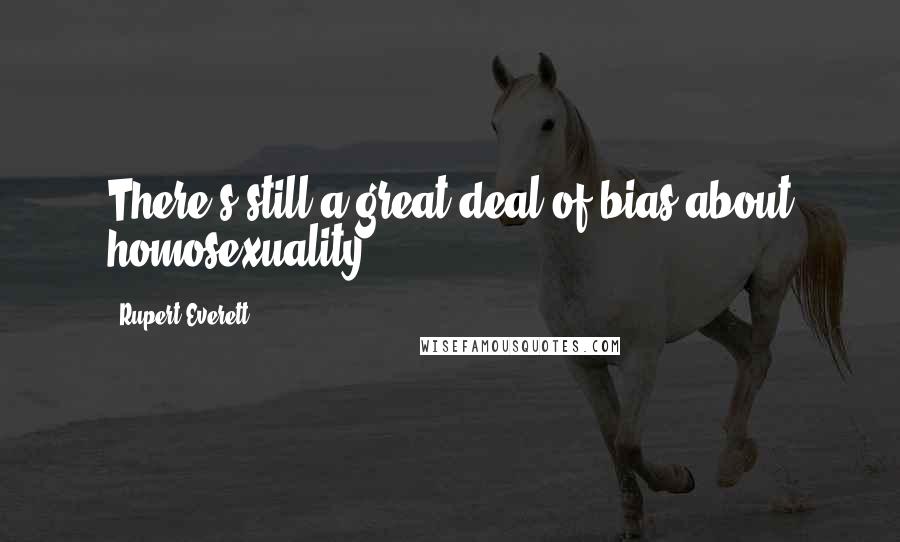 There's still a great deal of bias about homosexuality.

Rupert Everett

WISEFAMOUSQUOTES.COM